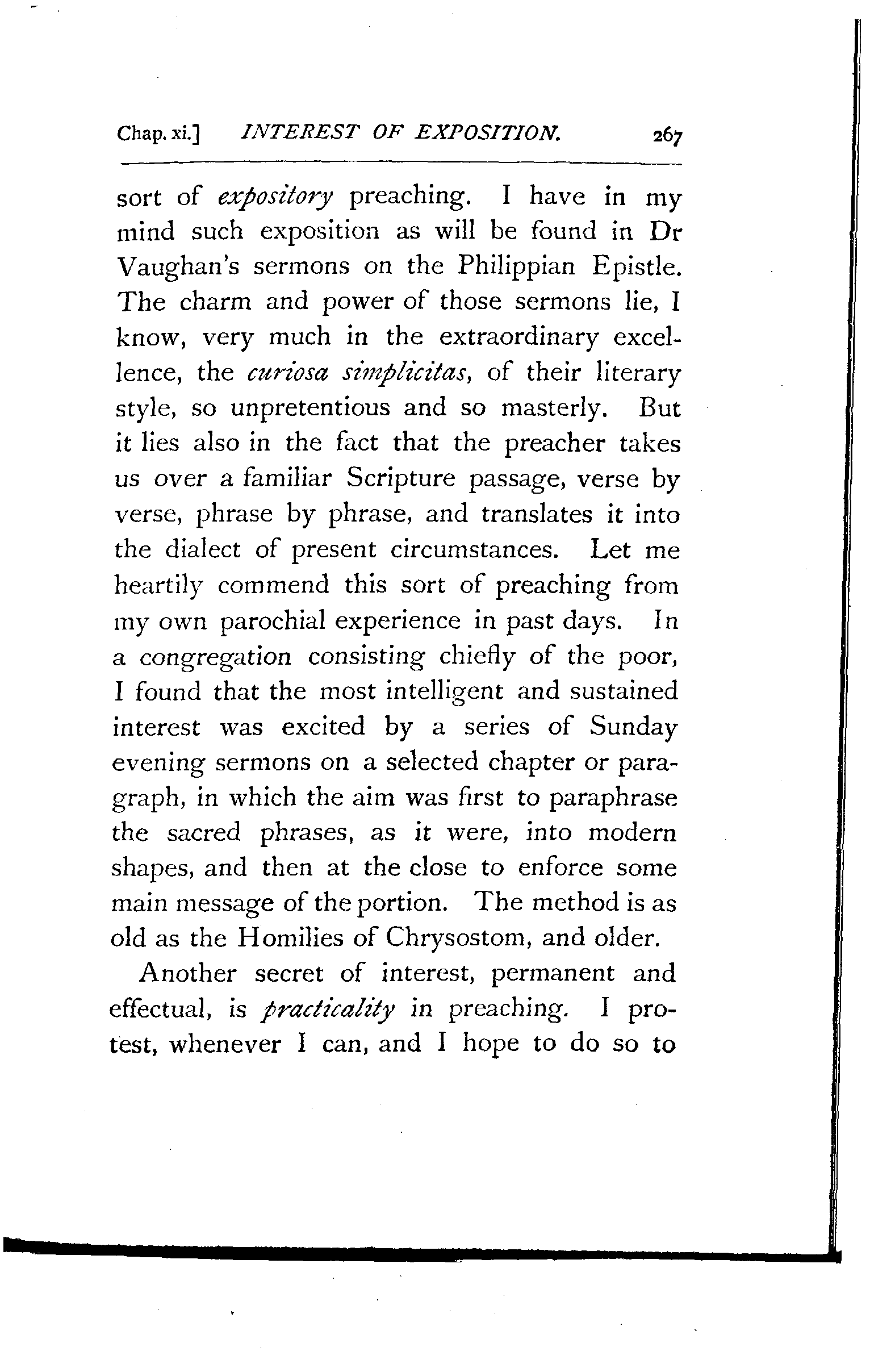 Chap. xi.] INTEREST OF EXPOSITION. 267

sort of expository preaching. I have in my mind such exposition as will be found in Dr Vaughan's sermons on the Philippian Epistle. The charm and power of those sermons lie, I know, very much in the extraordinary excellence, the curiosa simplicitas, of their literary style, so unpretentious and so masterly. But it lies also in the fact that the preacher takes us over a familiar Scripture passage, verse by verse, phrase by phrase, and translates it into the dialect of present circumstances. Let me heartily commend this sort of preaching from my own parochial experience in past days. In a congregation consisting chiefly of the poor, I found that the most intelligent and sustained interest was excited by a series of Sunday evening sermons on a selected chapter or paragraph, in which the aim was first to paraphrase the sacred phrases, as it were, into modern shapes, and then at the close to enforce some main message of the portion. The method is as old as the Homilies of Chrysostom, and older.

Another secret of interest, permanent and effectual, is practicality in preaching. I protest, whenever I can, and I hope to do so to